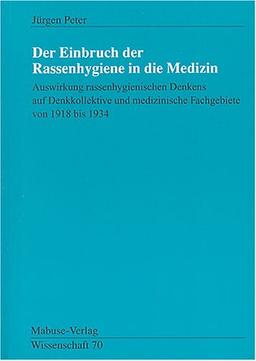 Jürgen Peter

Der Einbruch der Rassenhygiene in die Medizin

Auswirkung rassenhygienischen Denkens auf Denkkollektive und medizinische Fachgebiete von 1918 bis 1934

Mabuse-Verlag
Wissenschaft 70